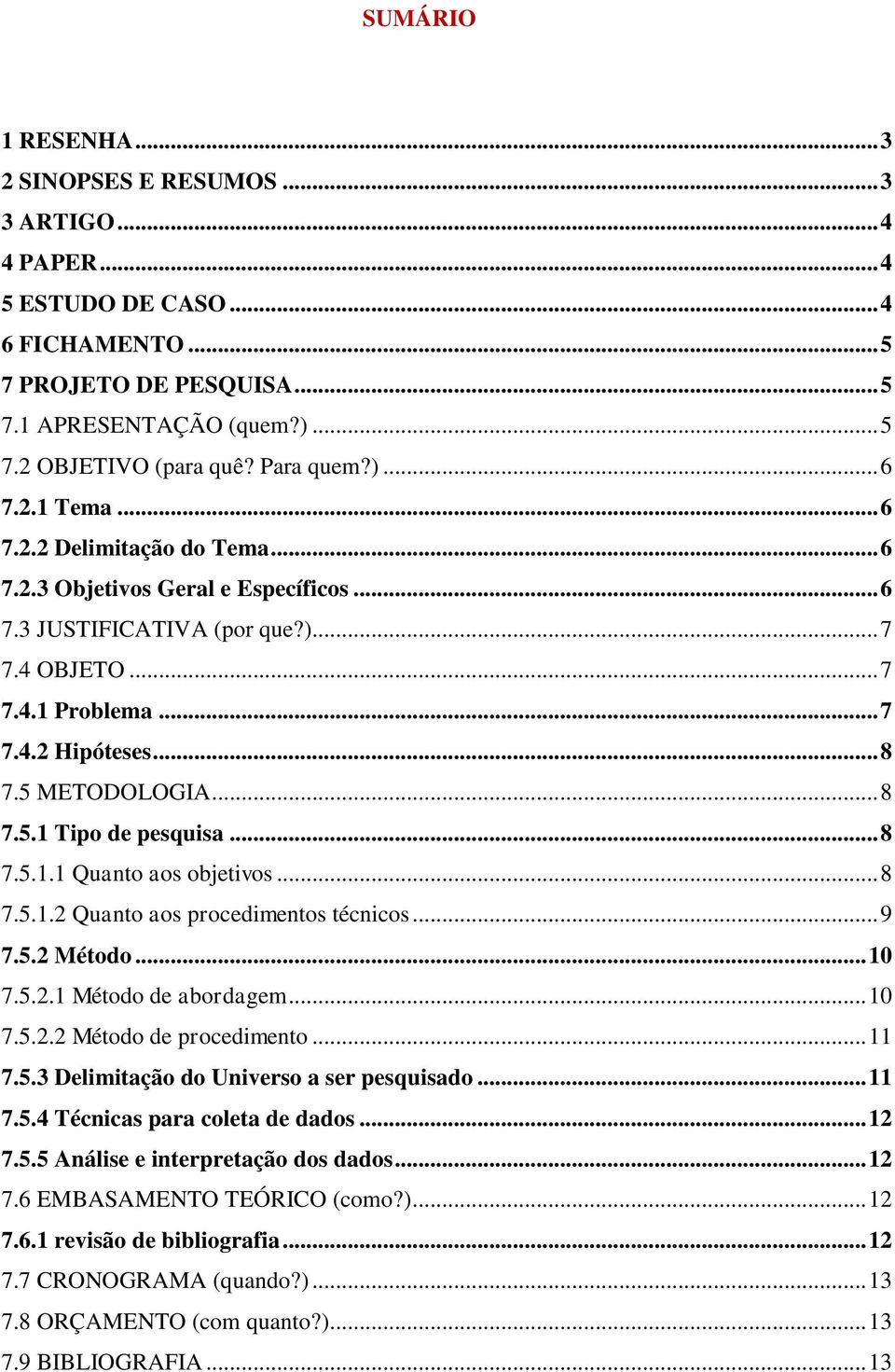 SUMÁRIO

1 RESENHA ... 3
2 SINOPSES E RESUMOS ... 3
3 ARTIGO ... 4
4 PAPER ... 4
5 ESTUDO DE CASO ... 4
6 FICHAMENTO ... 5
7 PROJETO DE PESQUISA ... 5
7.1 APRESENTAÇÃO (quem?) ... 5
7.2 OBJETIVO (para quê? Para quem?) ... 6
7.2.1 Tema ... 6
7.2.2 Delimitação do Tema ... 6
7.2.3 Objetivos Geral e Específicos ... 6
7.3 JUSTIFICATIVA (por que?) ... 7
7.4 OBJETO ... 7
7.4.1 Problema ... 7
7.4.2 Hipóteses ... 8
7.5 METODOLOGIA ... 8
7.5.1 Tipo de pesquisa ... 8
7.5.1.1 Quanto aos objetivos ... 8
7.5.1.2 Quanto aos procedimentos técnicos ... 9
7.5.2 Método ... 10
7.5.2.1 Método de abordagem ... 10
7.5.2.2 Método de procedimento ... 11
7.5.3 Delimitação do Universo a ser pesquisado ... 11
7.5.4 Técnicas para coleta de dados ... 12
7.5.5 Análise e interpretação dos dados ... 12
7.6 EMBASAMENTO TEÓRICO (como?) ... 12
7.6.1 revisão de bibliografia ... 12
7.7 CRONOGRAMA (quando?) ... 13
7.8 ORÇAMENTO (com quanto?) ... 13
7.9 BIBLIOGRAFIA ... 13